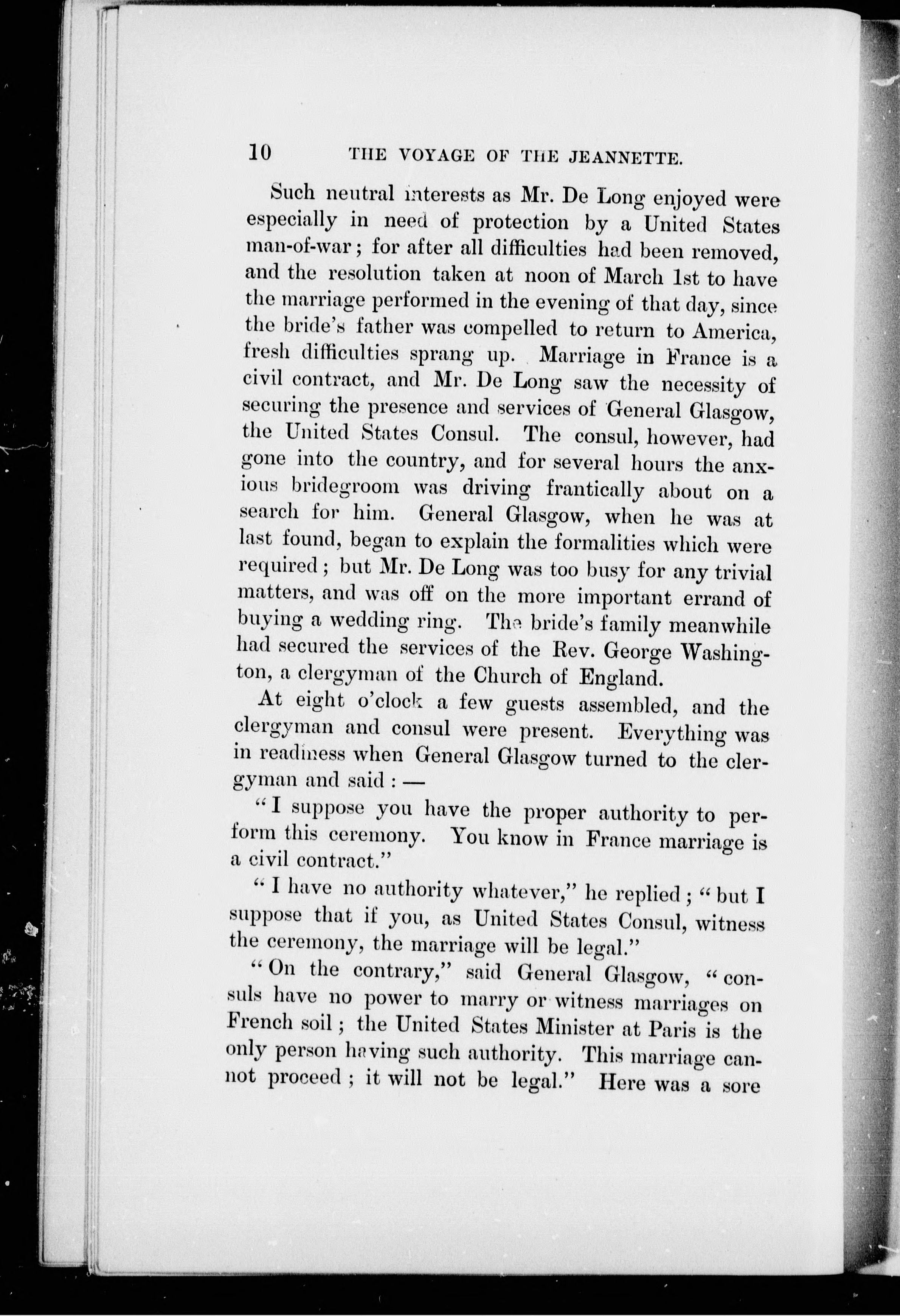 10 THE VOYAGE OF THE JEANNETTE.

Such neutral interests as Mr. De Long enjoyed were especially in need of protection by a United States man-of-war; for after all difficulties had been removed, and the resolution taken at noon of March 1st to have the marriage performed in the evening of that day, since the bride's father was compelled to return to America, fresh difficulties sprang up. Marriage in France is a civil contract, and Mr. De Long saw the necessity of securing the presence and services of General Glasgow, the United States Consul. The consul, however, had gone into the country, and for several hours the anxious bridegroom was driving frantically about on a search for him. General Glasgow, when he was at last found, began to explain the formalities which were required; but Mr. De Long was too busy for any trivial matters, and was off on the more important errand of buying a wedding ring. The bride's family meanwhile had secured the services of the Rev. George Washington, a clergyman of the Church of England.

At eight o'clock a few guests assembled, and the clergyman and consul were present. Everything was in readiness when General Glasgow turned to the clergyman and said: —

"I suppose you have the proper authority to perform this ceremony. You know in France marriage is a civil contract."

"I have no authority whatever," he replied; "but I suppose that if you, as United States Consul, witness the ceremony, the marriage will be legal."

"On the contrary," said General Glasgow, "consuls have no power to marry or witness marriages on French soil; the United States Minister at Paris is the only person having such authority. This marriage cannot proceed; it will not be legal." Here was a sore